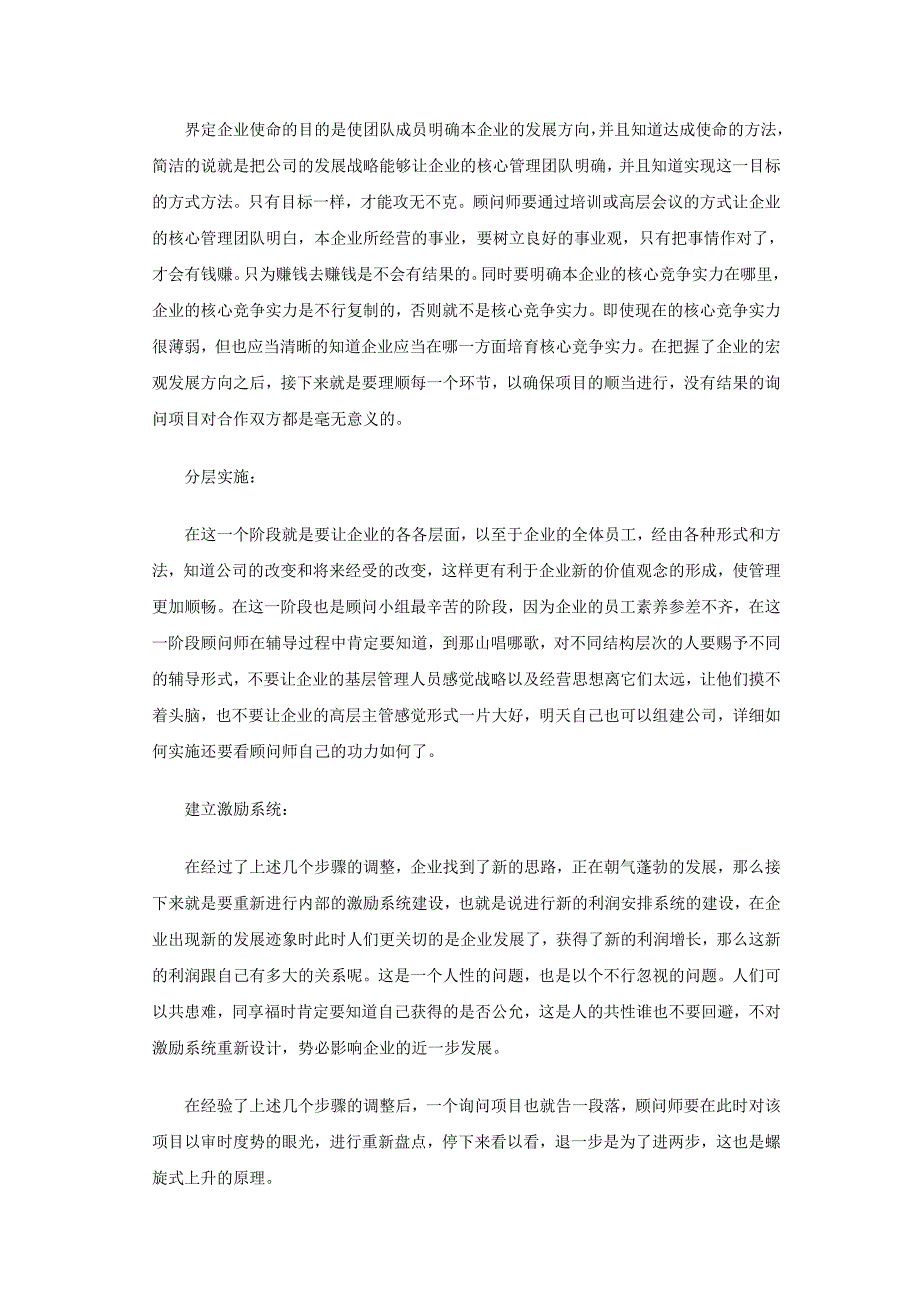 界定企业使命的目的是使团队成员明确本企业的发展方向，并且知道达成使命的方法，简洁的说就是把公司的发展战略能够让企业的核心管理团队明确，并且知道实现这一目标的方式方法。只有目标一样，才能攻无不克。顾问师要通过培训或高层会议的方式让企业的核心管理团队明白，本企业所经营的事业，要树立良好的事业观，只有把事情作对了，才会有钱赚。只为赚钱去赚钱是不会有结果的。同时要明确本企业的核心竞争实力在哪里，企业的核心竞争实力是不行复制的，否则就不是核心竞争实力。即使现在的核心竞争实力很薄弱，但也应当清晰的知道企业应当在哪一方面培育核心竞争实力。在把握了企业的宏观发展方向之后，接下来就是要理顺每一个环节，以确保项目的顺当进行，没有结果的询问项目对合作双方都是毫无意义的。

分层实施：

在这一个阶段就是要让企业的各各层面，以至于企业的全体员工，经由各种形式和方法，知道公司的改变和将来经受的改变，这样更有利于企业新的价值观念的形成，使管理更加顺畅。在这一阶段也是顾问小组最辛苦的阶段，因为企业的员工素养参差不齐，在这一阶段顾问师在辅导过程中肯定要知道，到那山唱哪歌，对不同结构层次的人要赐予不同的辅导形式，不要让企业的基层管理人员感觉战略以及经营思想离它们太远，让他们摸不着头脑，也不要让企业的高层主管感觉形式一片大好，明天自己也可以组建公司，详细如何实施还要看顾问师自己的功力如何了。

建立激励系统：

在经过了上述几个步骤的调整，企业找到了新的思路，正在朝气蓬勃的发展，那么接下来就是要重新进行内部的激励系统建设，也就是说进行新的利润安排系统的建设，在企业出现新的发展迹象时此时人们更关切的是企业发展了，获得了新的利润增长，那么这新的利润跟自己有多大的关系呢。这是一个人性的问题，也是以个不行忽视的问题。人们可以共患难，同享福时肯定要知道自己获得的是否公允，这是人的共性谁也不要回避，不对激励系统重新设计，势必影响企业的近一步发展。

在经验了上述几个步骤的调整后，一个询问项目也就告一段落，顾问师要在此时对该项目以审时度势的眼光，进行重新盘点，停下来看以看，退一步是为了进两步，这也是螺旋式上升的原理。